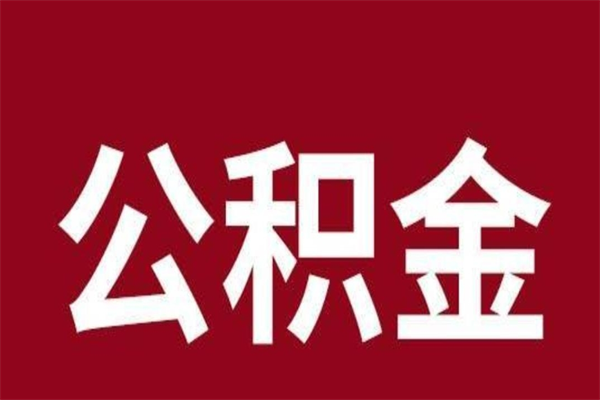 公积金